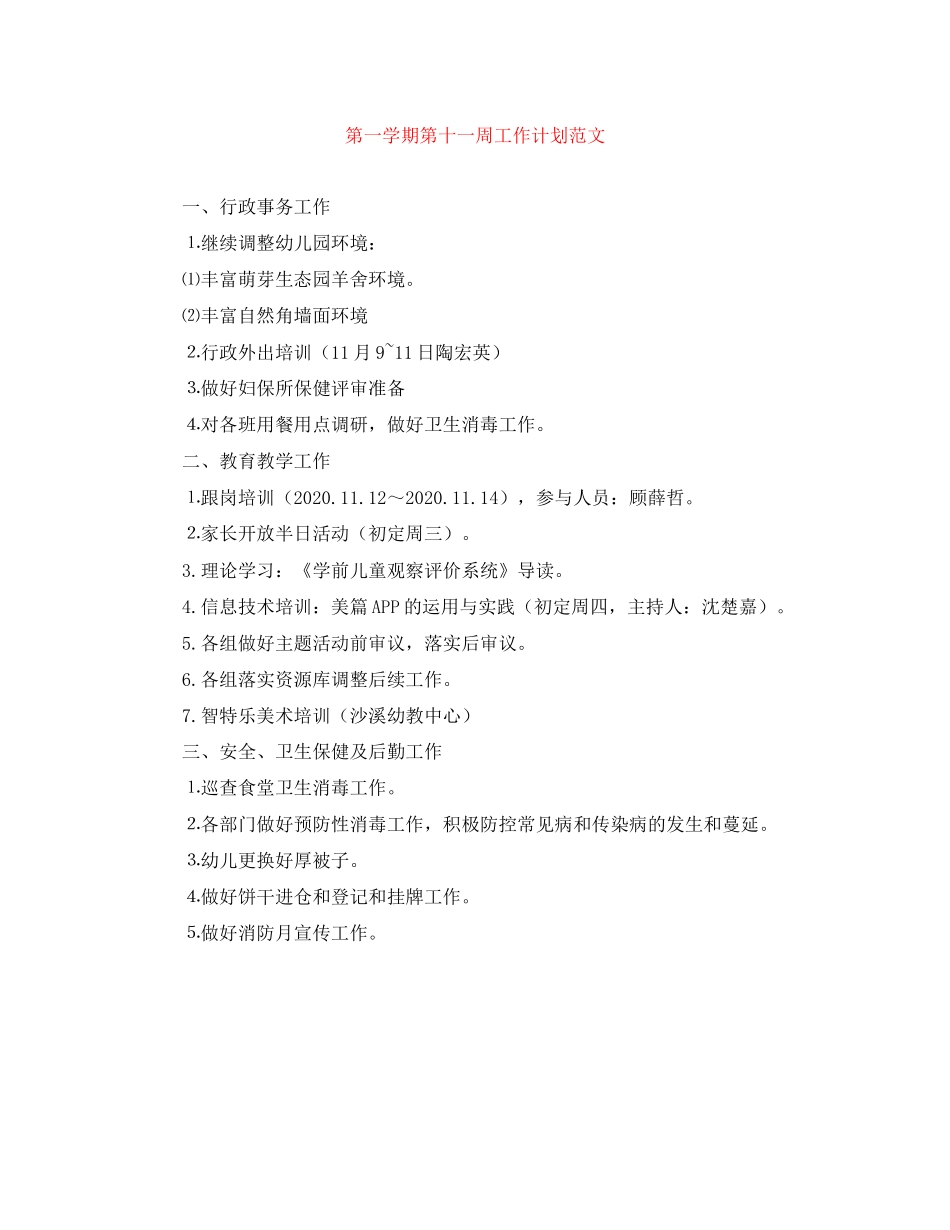 第一学期第十一周工作计划范文

一、行政事务工作

1.继续调整幼儿园环境：

⑴丰富萌芽生态园羊舍环境。

⑵丰富自然角墙面环境

2.行政外出培训（11月9~11日陶宏英）

3.做好妇保所保健评审准备

4.对各班用餐用点调研，做好卫生消毒工作。

二、教育教学工作

1.跟岗培训（2020.11.12～2020.11.14），参与人员：顾薛哲。

2.家长开放半日活动（初定周三）。

3.理论学习：《学前儿童观察评价系统》导读。

4.信息技术培训：美篇APP的运用与实践（初定周四，主持人：沈楚嘉）。

5.各组做好主题活动前审议，落实后审议。

6.各组落实资源库调整后续工作。

7.智特乐美术培训（沙溪幼教中心）

三、安全、卫生保健及后勤工作

1.巡查食堂卫生消毒工作。

2.各部门做好预防性消毒工作，积极防控常见病和传染病的发生和蔓延。

3.幼儿更换好厚被子。

4.做好饼干进仓和登记和挂牌工作。

5.做好消防月宣传工作。